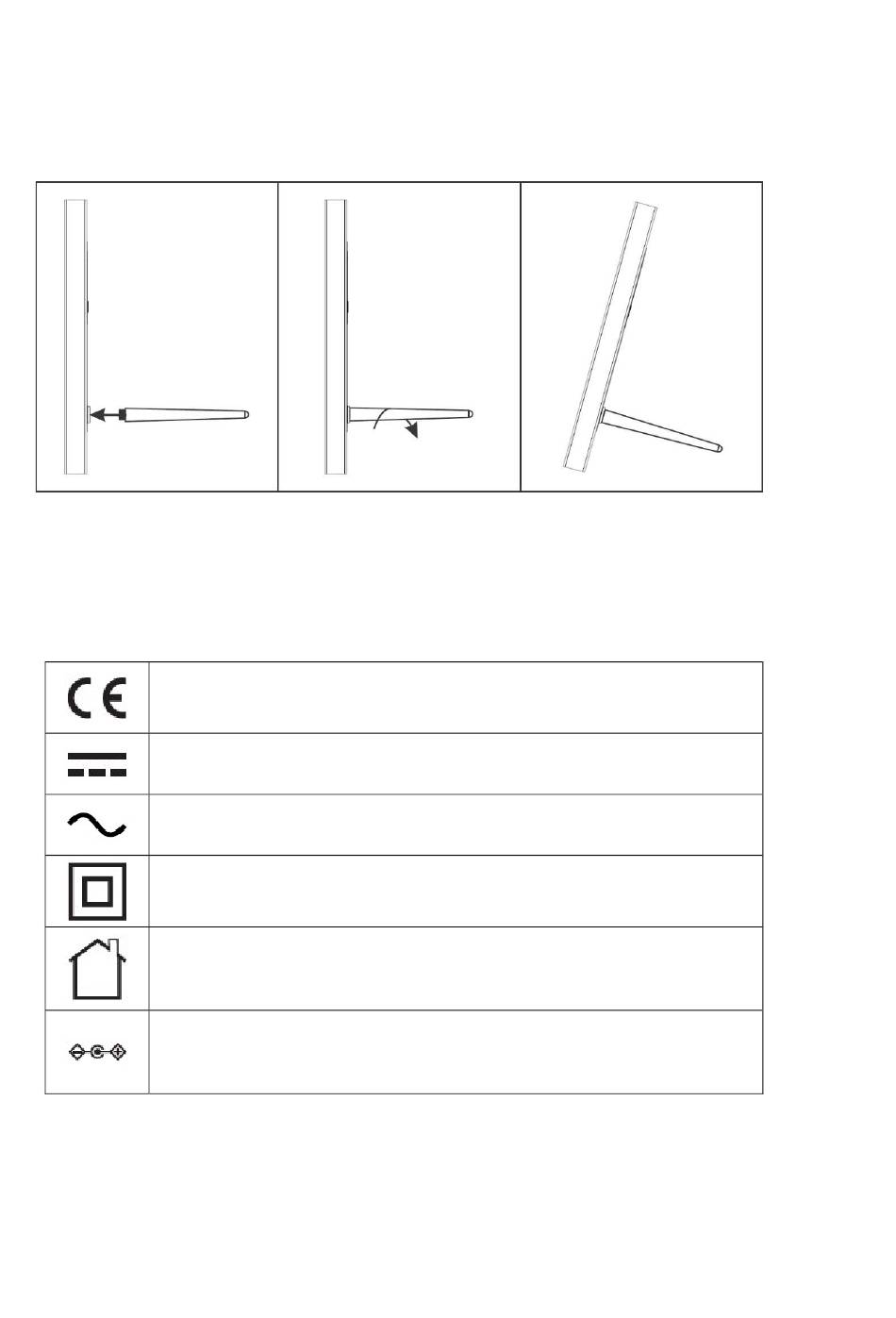 CE